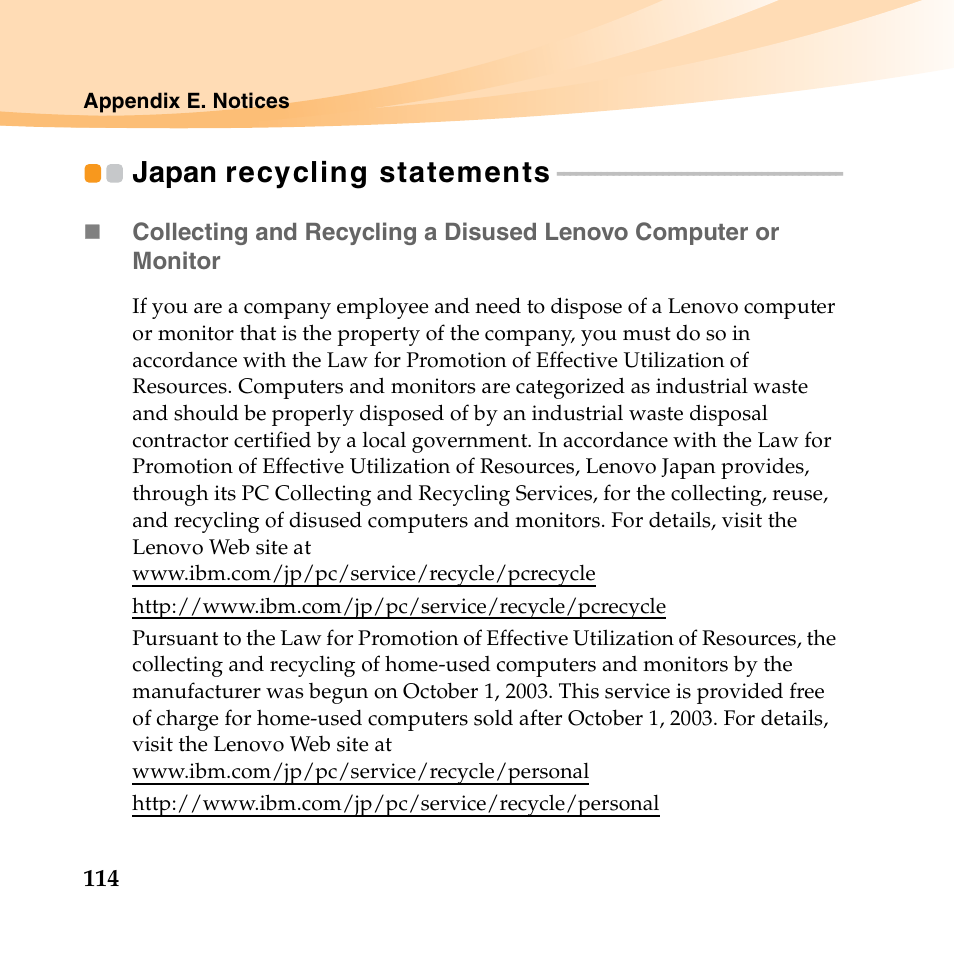 Appendix E. Notices

Japan recycling statements

Collecting and Recycling a Disused Lenovo Computer or Monitor

If you are a company employee and need to dispose of a Lenovo computer or monitor that is the property of the company, you must do so in accordance with the Law for Promotion of Effective Utilization of Resources. Computers and monitors are categorized as industrial waste and should be properly disposed of by an industrial waste disposal contractor certified by a local government. In accordance with the Law for Promotion of Effective Utilization of Resources, Lenovo Japan provides, through its PC Collecting and Recycling Services, for the collecting, reuse, and recycling of disused computers and monitors. For details, visit the Lenovo Web site at
www.ibm.com/jp/pc/service/recycle/pcrecycle
http://www.ibm.com/jp/pc/service/recycle/pcrecycle
Pursuant to the Law for Promotion of Effective Utilization of Resources, the collecting and recycling of home-used computers and monitors by the manufacturer was begun on October 1, 2003. This service is provided free of charge for home-used computers sold after October 1, 2003. For details, visit the Lenovo Web site at
www.ibm.com/jp/pc/service/recycle/personal
http://www.ibm.com/jp/pc/service/recycle/personal

114